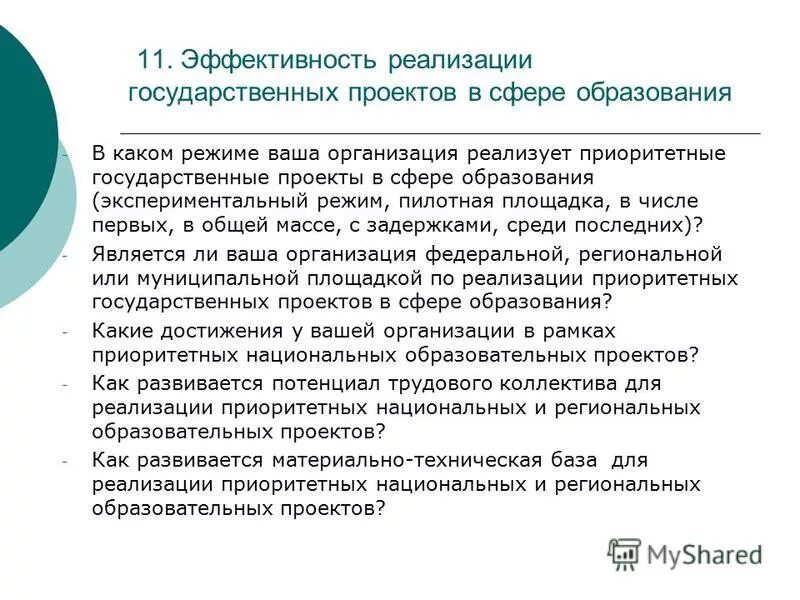 11. Эффективность реализации государственных проектов в сфере образования

- В каком режиме ваша организация реализует приоритетные государственные проекты в сфере образования (экспериментальный режим, пилотная площадка, в числе первых, в общей массе, с задержками, среди последних)?
- Является ли ваша организация федеральной, региональной или муниципальной площадкой по реализации приоритетных государственных проектов в сфере образования?
- Какие достижения у вашей организации в рамках приоритетных национальных образовательных проектов?
- Как развивается потенциал трудового коллектива для реализации приоритетных национальных и региональных образовательных проектов?
- Как развивается материально-техническая база для реализации приоритетных национальных и региональных образовательных проектов?

MyShared